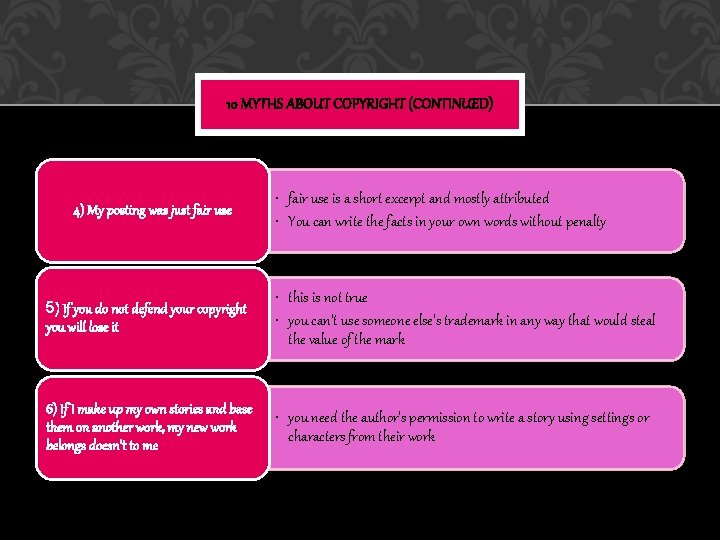 10 MYTHS ABOUT COPYRIGHT (CONTINUED)

4) My posting was just fair use

• fair use is a short excerpt and mostly attributed
• You can write the facts in your own words without penalty

5) If you do not defend your copyright you will lose it

• this is not true
• you can't use someone else's trademark in any way that would steal the value of the mark

6) If I make up my own stories and base them on another work, my new work belongs doesn't to me

• you need the author's permission to write a story using settings or characters from their work